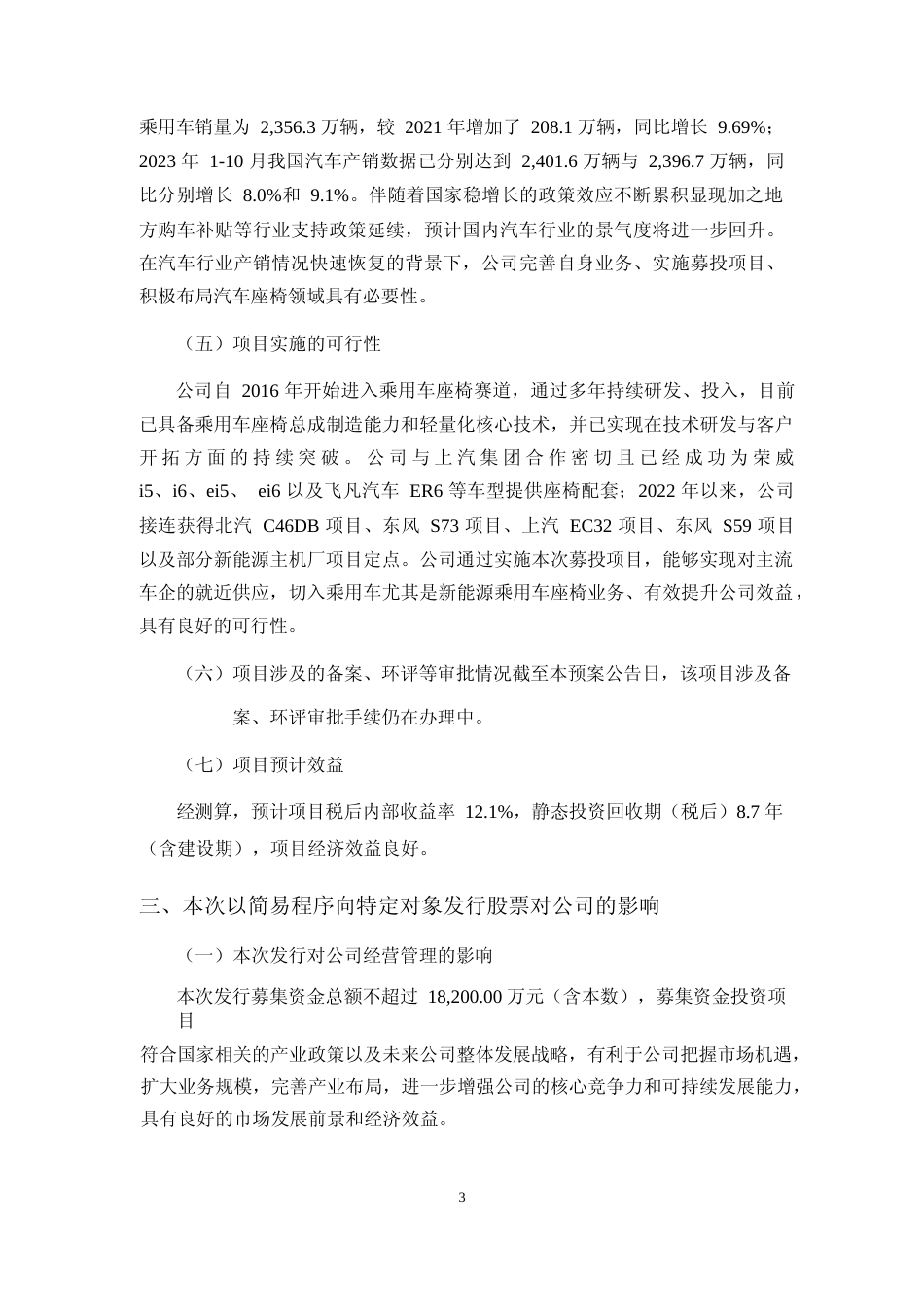 乘用车销量为 2,356.3 万辆，较 2021 年增加了 208.1 万辆，同比增长 9.69%；2023 年 1-10 月我国汽车产销数据已分别达到 2,401.6 万辆与 2,396.7 万辆，同比分别增长 8.0%和 9.1%。伴随着国家稳增长的政策效应不断累积显现加之地方购车补贴等行业支持政策延续，预计国内汽车行业的景气度将进一步回升。在汽车行业产销情况快速恢复的背景下，公司完善自身业务、实施募投项目、积极布局汽车座椅领域具有必要性。

（五）项目实施的可行性

公司自 2016 年开始进入乘用车座椅赛道，通过多年持续研发、投入，目前已具备乘用车座椅总成制造能力和轻量化核心技术，并已实现在技术研发与客户开拓方面的持续突破。公司与上汽集团合作密切且已经成功为荣威 i5、i6、ei5、 ei6 以及飞凡汽车 ER6 等车型提供座椅配套；2022 年以来，公司接连获得北汽 C46DB 项目、东风 S73 项目、上汽 EC32 项目、东风 S59 项目以及部分新能源主机厂项目定点。公司通过实施本次募投项目，能够实现对主流车企的就近供应，切入乘用车尤其是新能源乘用车座椅业务、有效提升公司效益，具有良好的可行性。

（六）项目涉及的备案、环评等审批情况截至本预案公告日，该项目涉及备案、环评审批手续仍在办理中。

（七）项目预计效益

经测算，预计项目税后内部收益率 12.1%，静态投资回收期（税后）8.7 年（含建设期），项目经济效益良好。

三、本次以简易程序向特定对象发行股票对公司的影响

（一）本次发行对公司经营管理的影响

本次发行募集资金总额不超过 18,200.00 万元（含本数），募集资金投资项目

符合国家相关的产业政策以及未来公司整体发展战略，有利于公司把握市场机遇，扩大业务规模，完善产业布局，进一步增强公司的核心竞争力和可持续发展能力，具有良好的市场发展前景和经济效益。

3